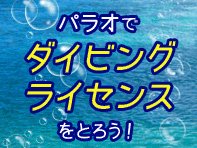 パラオで
ダイビング
ライセンス
をとろう！